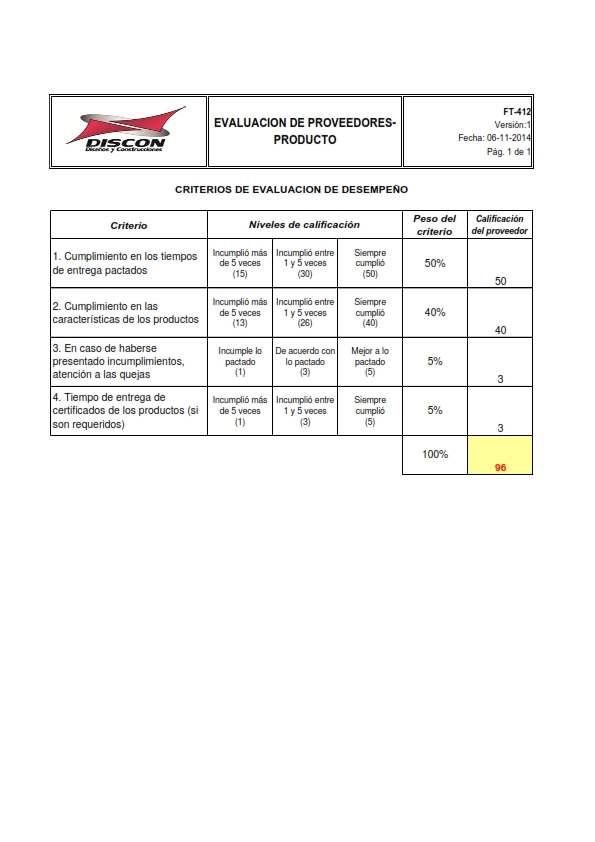 DISCON
Diseños y Construcciones

EVALUACION DE PROVEEDORES-PRODUCTO

FT-412
Versión:1
Fecha: 06-11-2014
Pág. 1 de 1

CRITERIOS DE EVALUACION DE DESEMPEÑO

| Criterio | Niveles de calificación | | | Peso del criterio | Calificación del proveedor |
|---|---|---|---|---|---|
| 1. Cumplimiento en los tiempos de entrega pactados | Incumplió más de 5 veces (15) | Incumplió entre 1 y 5 veces (30) | Siempre cumplió (50) | 50% | 50 |
| 2. Cumplimiento en las características de los productos | Incumplió más de 5 veces (13) | Incumplió entre 1 y 5 veces (26) | Siempre cumplió (40) | 40% | 40 |
| 3. En caso de haberse presentado incumplimientos, atención a las quejas | Incumple lo pactado (1) | De acuerdo con lo pactado (3) | Mejor a lo pactado (5) | 5% | 3 |
| 4. Tiempo de entrega de certificados de los productos (si son requeridos) | Incumplió más de 5 veces (1) | Incumplió entre 1 y 5 veces (3) | Siempre cumplió (5) | 5% | 3 |
| | | | | 100% | 96 |